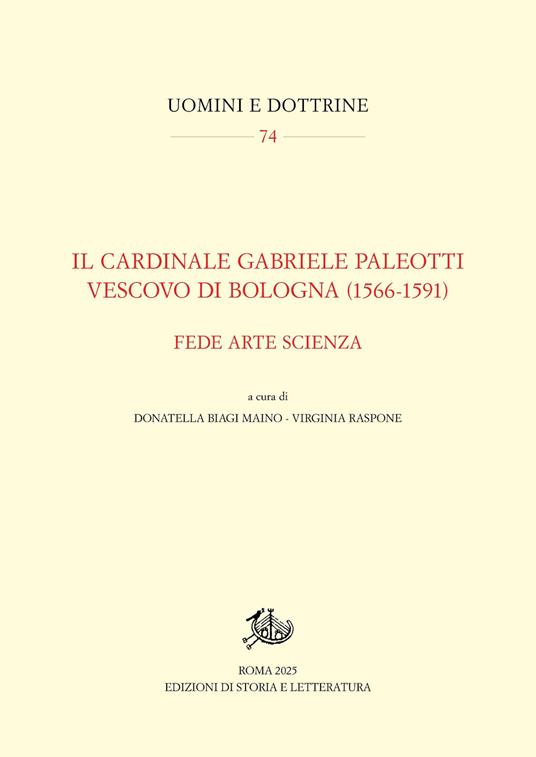 UOMINI E DOTTRINE

74

IL CARDINALE GABRIELE PALEOTTI
VESCOVO DI BOLOGNA (1566-1591)

FEDE ARTE SCIENZA

a cura di
DONATELLA BIAGI MAINO - VIRGINIA RASPONE

ROMA 2025
EDIZIONI DI STORIA E LETTERATURA